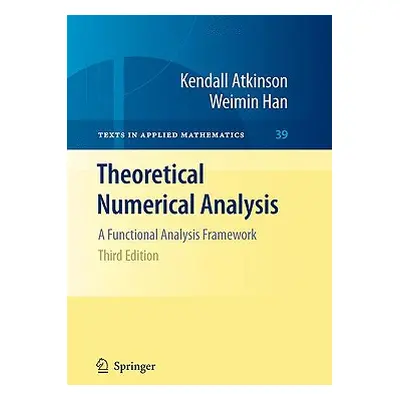 Kendall Atkinson
Weimin Han

TEXTS IN APPLIED MATHEMATICS 39

Theoretical Numerical Analysis

A Functional Analysis Framework

Third Edition

Springer